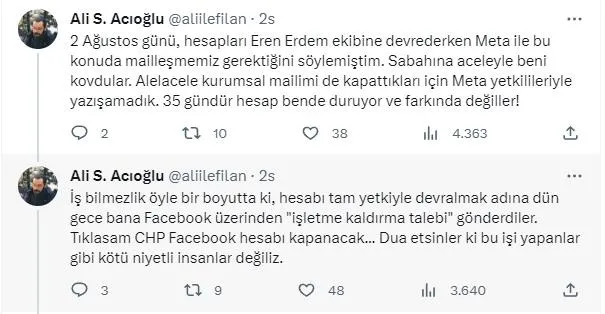 Ali S. Acıoğlu @aliilefilan · 2s

2 Ağustos günü, hesapları Eren Erdem ekibine devrederken Meta ile bu konuda mailleşmemiz gerektiğini söylemiştim. Sabahına aceleyle beni kovdular. Alelacele kurumsal mailimi de kapattıkları için Meta yetkilileriyle yazışamadık. 35 gündür hesap bende duruyor ve farkında değiller!

2 10 38 4.363

Ali S. Acıoğlu @aliilefilan · 2s

İş bilmezlik öyle bir boyutta ki, hesabı tam yetkiyle devralmak adına dün gece bana Facebook üzerinden "işletme kaldırma talebi" gönderdiler. Tıklasam CHP Facebook hesabı kapanacak... Dua etsinler ki bu işi yapanlar gibi kötü niyetli insanlar değiliz.

3 9 48 3.640